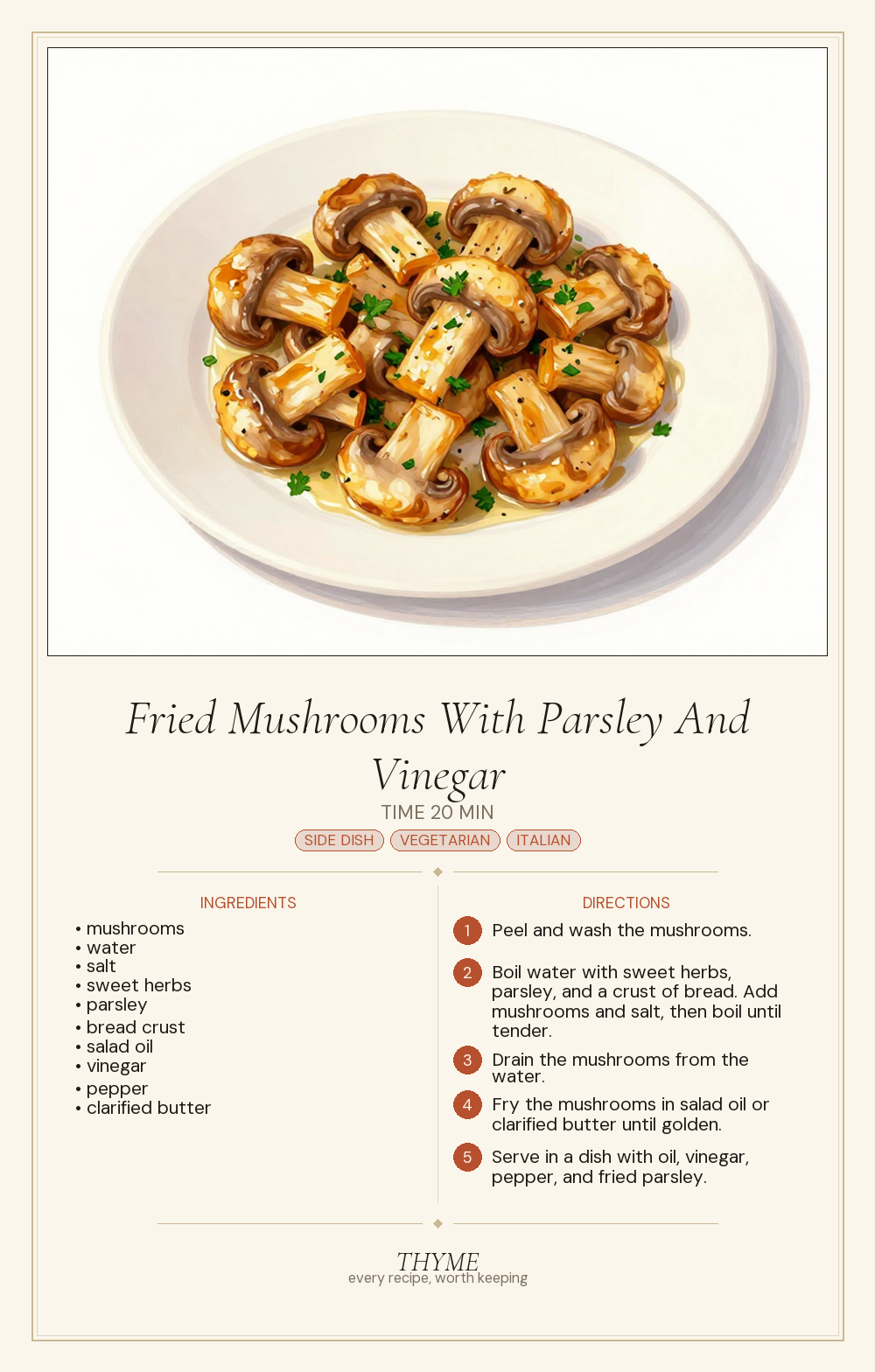 Fried Mushrooms With Parsley And Vinegar

TIME 20 MIN

SIDE DISH VEGETARIAN ITALIAN

INGREDIENTS

• mushrooms
• water
• salt
• sweet herbs
• parsley
• bread crust
• salad oil
• vinegar
• pepper
• clarified butter

DIRECTIONS

1 Peel and wash the mushrooms.

2 Boil water with sweet herbs, parsley, and a crust of bread. Add mushrooms and salt, then boil until tender.

3 Drain the mushrooms from the water.

4 Fry the mushrooms in salad oil or clarified butter until golden.

5 Serve in a dish with oil, vinegar, pepper, and fried parsley.

THYME
every recipe, worth keeping